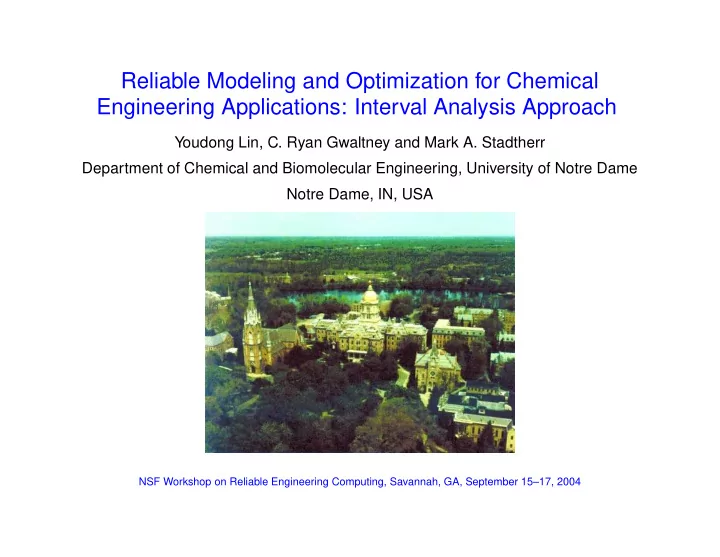 Reliable Modeling and Optimization for Chemical Engineering Applications: Interval Analysis Approach

Youdong Lin, C. Ryan Gwaltney and Mark A. Stadtherr

Department of Chemical and Biomolecular Engineering, University of Notre Dame

Notre Dame, IN, USA

NSF Workshop on Reliable Engineering Computing, Savannah, GA, September 15–17, 2004